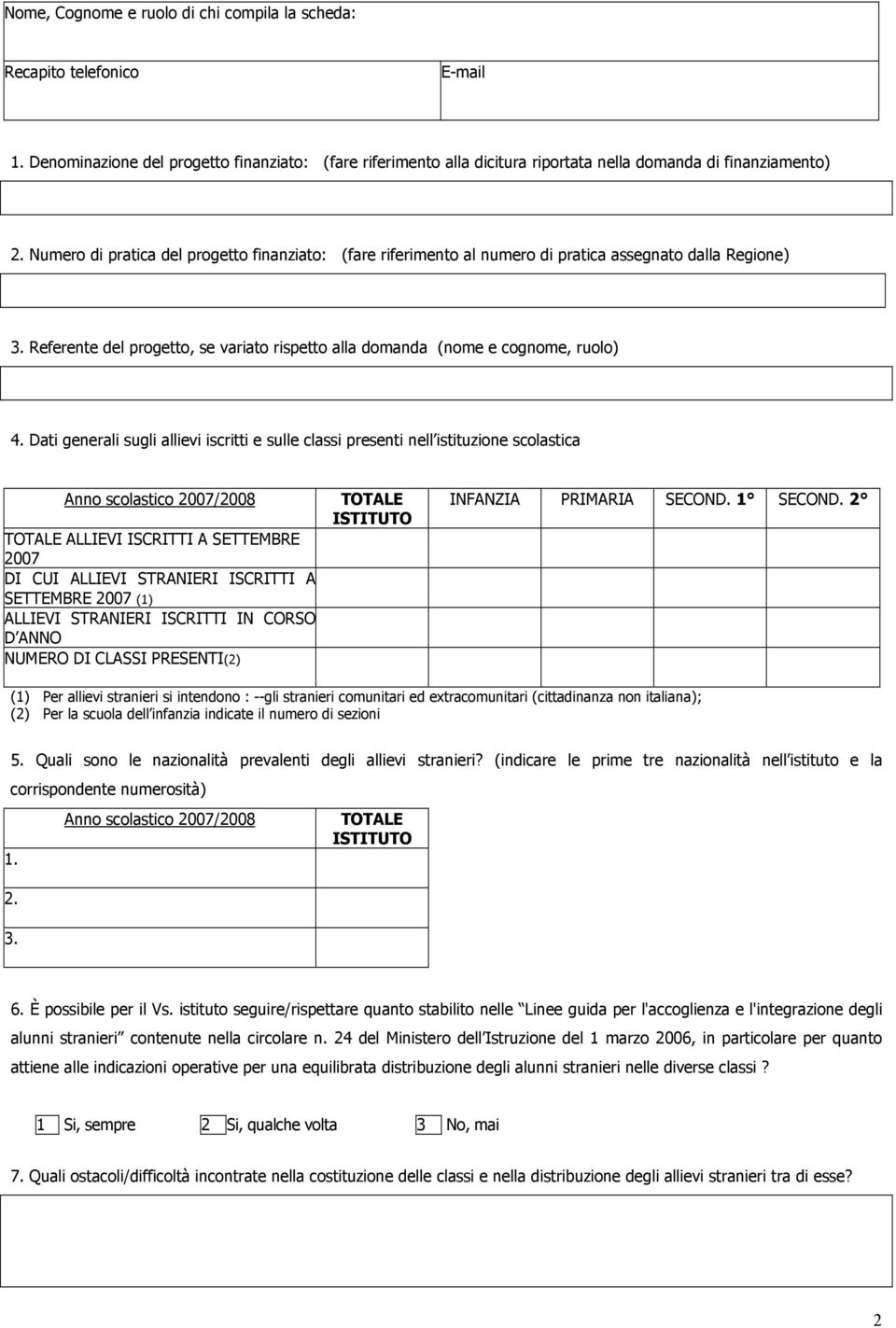 Nome, Cognome e ruolo di chi compila la scheda:

Recapito telefonico E-mail

1. Denominazione del progetto finanziato: (fare riferimento alla dicitura riportata nella domanda di finanziamento)

2. Numero di pratica del progetto finanziato: (fare riferimento al numero di pratica assegnato dalla Regione)

3. Referente del progetto, se variato rispetto alla domanda (nome e cognome, ruolo)

4. Dati generali sugli allievi iscritti e sulle classi presenti nell istituzione scolastica

| Anno scolastico 2007/2008 | TOTALE ISTITUTO | INFANZIA | PRIMARIA | SECOND. 1° | SECOND. 2° |
|---|---|---|---|---|---|
| TOTALE ALLIEVI ISCRITTI A SETTEMBRE 2007 | | | | | |
| DI CUI ALLIEVI STRANIERI ISCRITTI A SETTEMBRE 2007 (1) | | | | | |
| ALLIEVI STRANIERI ISCRITTI IN CORSO D ANNO | | | | | |
| NUMERO DI CLASSI PRESENTI(2) | | | | | |

(1) Per allievi stranieri si intendono : --gli stranieri comunitari ed extracomunitari (cittadinanza non italiana);
(2) Per la scuola dell infanzia indicate il numero di sezioni

5. Quali sono le nazionalità prevalenti degli allievi stranieri? (indicare le prime tre nazionalità nell istituto e la corrispondente numerosità)

| Anno scolastico 2007/2008 | TOTALE ISTITUTO |
|---|---|
| 1. | |
| 2. | |
| 3. | |

6. È possibile per il Vs. istituto seguire/rispettare quanto stabilito nelle Linee guida per l'accoglienza e l'integrazione degli alunni stranieri contenute nella circolare n. 24 del Ministero dell Istruzione del 1 marzo 2006, in particolare per quanto attiene alle indicazioni operative per una equilibrata distribuzione degli alunni stranieri nelle diverse classi ?

1 Si, sempre 2 Si, qualche volta 3 No, mai

7. Quali ostacoli/difficoltà incontrate nella costituzione delle classi e nella distribuzione degli allievi stranieri tra di esse?

2